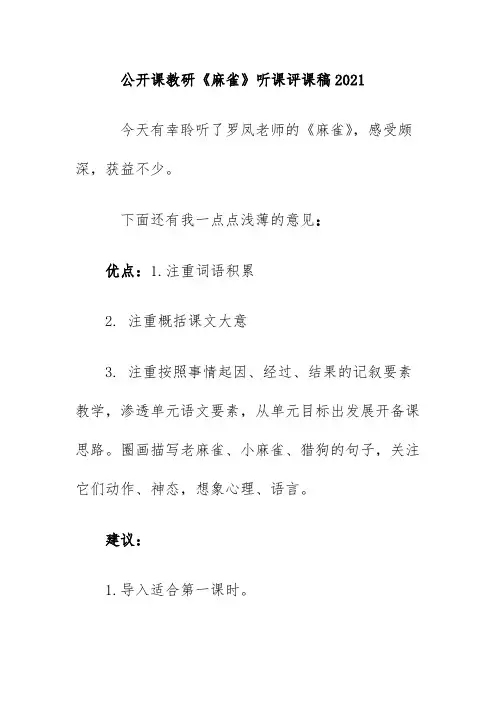 公开课教研《麻雀》听课评课稿2021

今天有幸聆听了罗凤老师的《麻雀》，感受颇深，获益不少。

下面还有我一点点浅薄的意见：

优点：1.注重词语积累

2. 注重概括课文大意

3. 注重按照事情起因、经过、结果的记叙要素教学，渗透单元语文要素，从单元目标出发展开备课思路。圈画描写老麻雀、小麻雀、猎狗的句子，关注它们动作、神态，想象心理、语言。

建议：

1.导入适合第一课时。